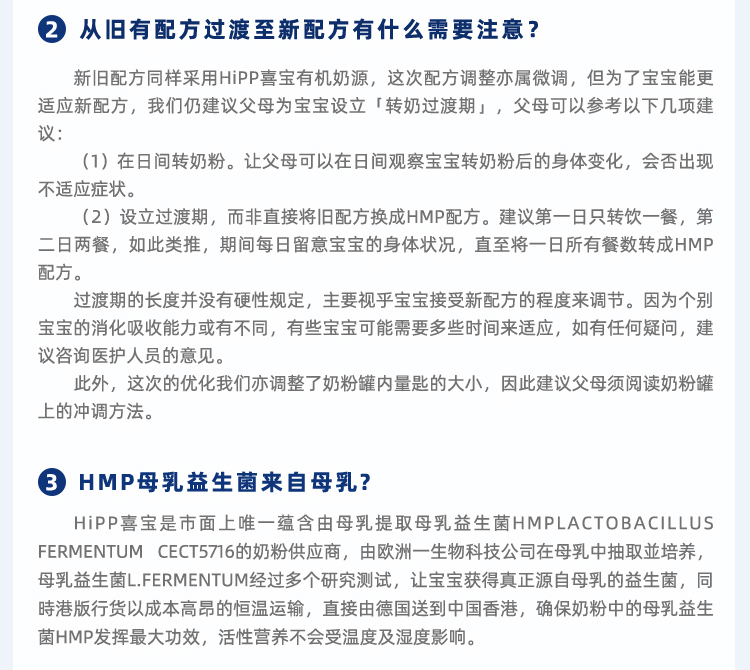 2 从旧有配方过渡至新配方有什么需要注意？

新旧配方同样采用HiPP喜宝有机奶源，这次配方调整亦属微调，但为了宝宝能更适应新配方，我们仍建议父母为宝宝设立「转奶过渡期」，父母可以参考以下几项建议：

（1）在日间转奶粉。让父母可以在日间观察宝宝转奶粉后的身体变化，会否出现不适应症状。

（2）设立过渡期，而非直接将旧配方换成HMP配方。建议第一日只转饮一餐，第二日两餐，如此类推，期间每日留意宝宝的身体状况，直至将一日所有餐数转成HMP配方。

过渡期的长度并没有硬性规定，主要视乎宝宝接受新配方的程度来调节。因为个别宝宝的消化吸收能力或有不同，有些宝宝可能需要多些时间来适应，如有任何疑问，建议咨询医护人员的意见。

此外，这次的优化我们亦调整了奶粉罐内量匙的大小，因此建议父母须阅读奶粉罐上的冲调方法。

3 HMP母乳益生菌来自母乳？

HiPP喜宝是市面上唯一蕴含由母乳提取母乳益生菌HMPLACTOBACILLUS FERMENTUM CECT5716的奶粉供应商，由欧洲一生物科技公司在母乳中抽取並培养，母乳益生菌L.FERMENTUM经过多个研究测试，让宝宝获得真正源自母乳的益生菌，同時港版行货以成本高昂的恒温运输，直接由德国送到中国香港，确保奶粉中的母乳益生菌HMP发挥最大功效，活性营养不会受温度及湿度影响。